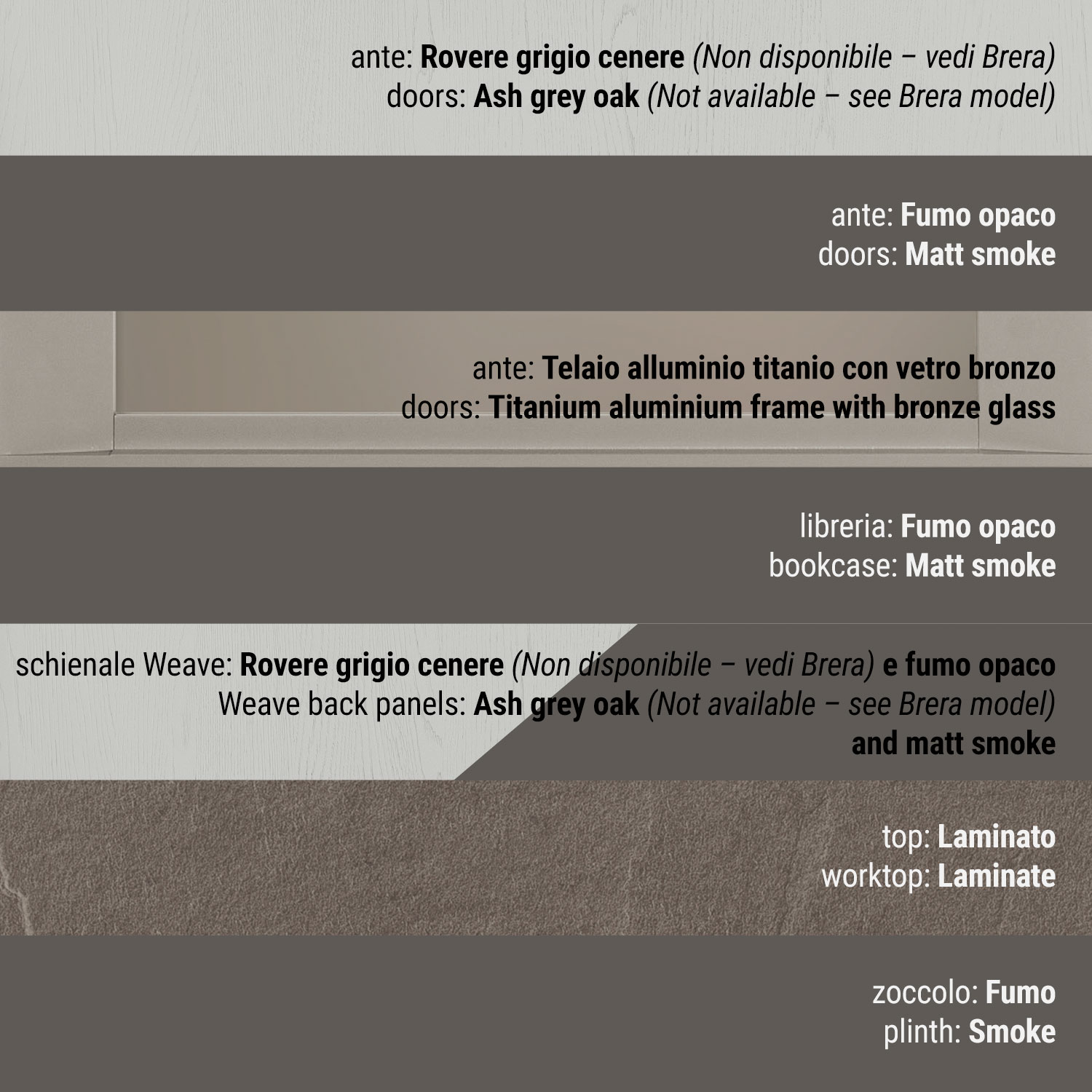 ante: Rovere grigio cenere (Non disponibile – vedi Brera)
doors: Ash grey oak (Not available – see Brera model)

ante: Fumo opaco
doors: Matt smoke

ante: Telaio alluminio titanio con vetro bronzo
doors: Titanium aluminium frame with bronze glass

libreria: Fumo opaco
bookcase: Matt smoke

schienale Weave: Rovere grigio cenere (Non disponibile – vedi Brera) e fumo opaco
Weave back panels: Ash grey oak (Not available – see Brera model)
and matt smoke

top: Laminato
worktop: Laminate

zoccolo: Fumo
plinth: Smoke